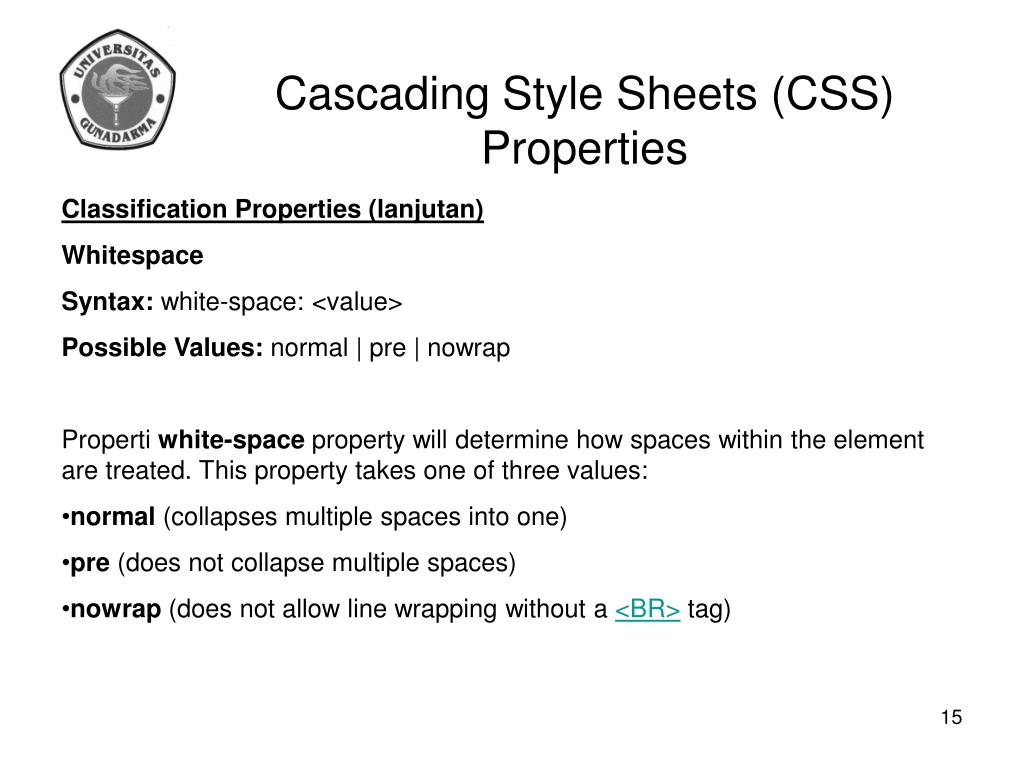 UNIVERSITAS GUNADARMA

Cascading Style Sheets (CSS) Properties

Classification Properties (lanjutan)

Whitespace

Syntax: white-space: <value>

Possible Values: normal | pre | nowrap

Properti white-space property will determine how spaces within the element are treated. This property takes one of three values:

•normal (collapses multiple spaces into one)

•pre (does not collapse multiple spaces)

•nowrap (does not allow line wrapping without a <BR> tag)

15